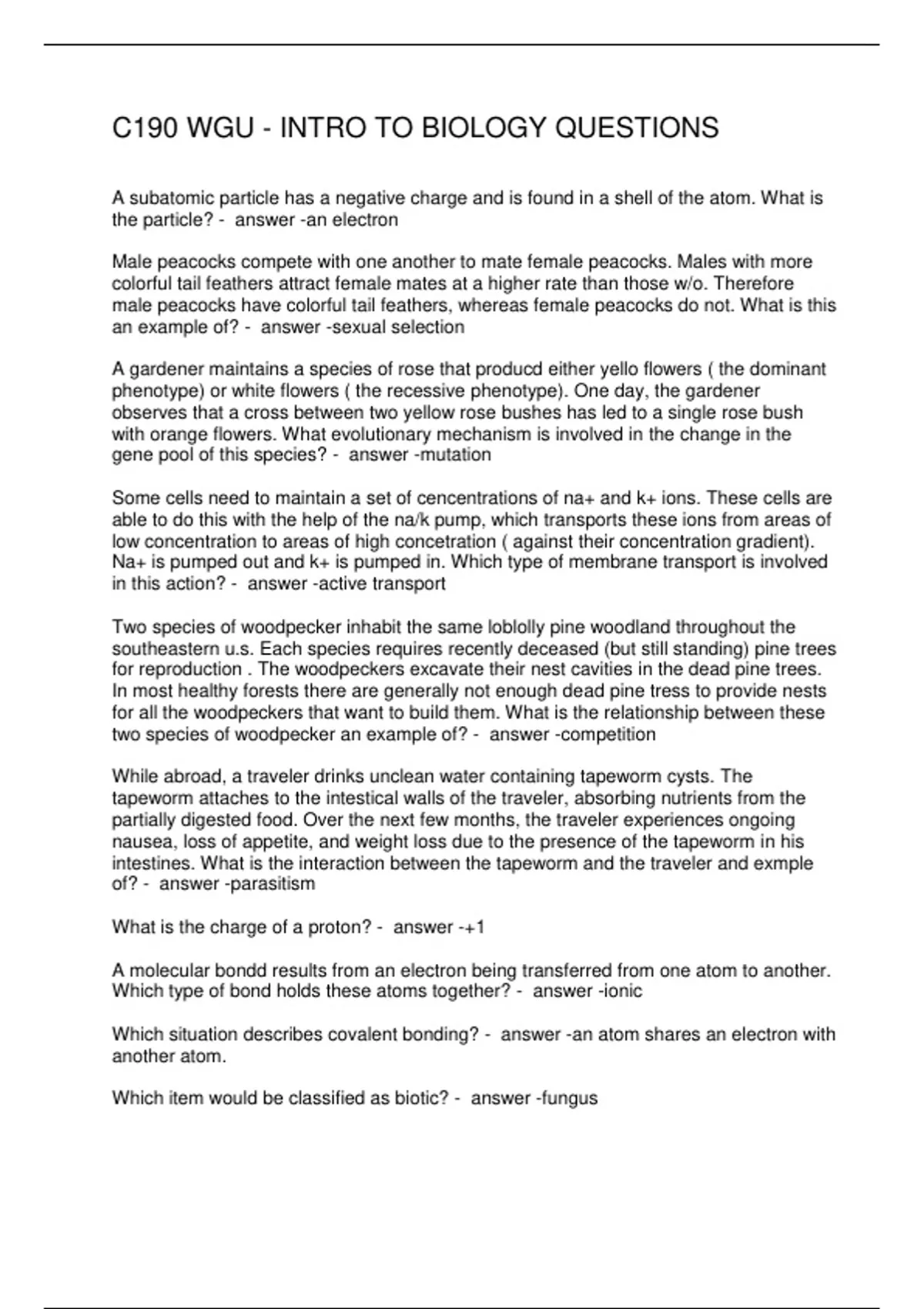 C190 WGU - INTRO TO BIOLOGY QUESTIONS

A subatomic particle has a negative charge and is found in a shell of the atom. What is the particle? - answer -an electron

Male peacocks compete with one another to mate female peacocks. Males with more colorful tail feathers attract female mates at a higher rate than those w/o. Therefore male peacocks have colorful tail feathers, whereas female peacocks do not. What is this an example of? - answer -sexual selection

A gardener maintains a species of rose that producd either yello flowers ( the dominant phenotype) or white flowers ( the recessive phenotype). One day, the gardener observes that a cross between two yellow rose bushes has led to a single rose bush with orange flowers. What evolutionary mechanism is involved in the change in the gene pool of this species? - answer -mutation

Some cells need to maintain a set of cencentrations of na+ and k+ ions. These cells are able to do this with the help of the na/k pump, which transports these ions from areas of low concentration to areas of high concetration ( against their concentration gradient). Na+ is pumped out and k+ is pumped in. Which type of membrane transport is involved in this action? - answer -active transport

Two species of woodpecker inhabit the same loblolly pine woodland throughout the southeastern u.s. Each species requires recently deceased (but still standing) pine trees for reproduction . The woodpeckers excavate their nest cavities in the dead pine trees. In most healthy forests there are generally not enough dead pine tress to provide nests for all the woodpeckers that want to build them. What is the relationship between these two species of woodpecker an example of? - answer -competition

While abroad, a traveler drinks unclean water containing tapeworm cysts. The tapeworm attaches to the intestical walls of the traveler, absorbing nutrients from the partially digested food. Over the next few months, the traveler experiences ongoing nausea, loss of appetite, and weight loss due to the presence of the tapeworm in his intestines. What is the interaction between the tapeworm and the traveler and exmple of? - answer -parasitism

What is the charge of a proton? - answer -+1

A molecular bondd results from an electron being transferred from one atom to another. Which type of bond holds these atoms together? - answer -ionic

Which situation describes covalent bonding? - answer -an atom shares an electron with another atom.

Which item would be classified as biotic? - answer -fungus